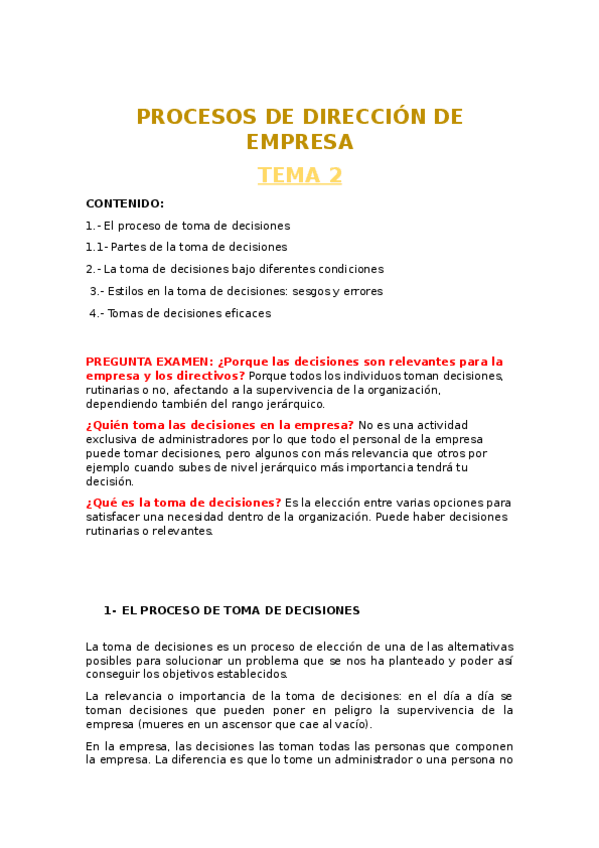 PROCESOS DE DIRECCIÓN DE EMPRESA

TEMA 2

CONTENIDO:

1.- El proceso de toma de decisiones

1.1- Partes de la toma de decisiones

2.- La toma de decisiones bajo diferentes condiciones

3.- Estilos en la toma de decisiones: sesgos y errores

4.- Tomas de decisiones eficaces

PREGUNTA EXAMEN: ¿Porque las decisiones son relevantes para la empresa y los directivos? Porque todos los individuos toman decisiones, rutinarias o no, afectando a la supervivencia de la organización, dependiendo también del rango jerárquico.

¿Quién toma las decisiones en la empresa? No es una actividad exclusiva de administradores por lo que todo el personal de la empresa puede tomar decisiones, pero algunos con más relevancia que otros por ejemplo cuando subes de nivel jerárquico más importancia tendrá tu decisión.

¿Qué es la toma de decisiones? Es la elección entre varias opciones para satisfacer una necesidad dentro de la organización. Puede haber decisiones rutinarias o relevantes.

1- EL PROCESO DE TOMA DE DECISIONES

La toma de decisiones es un proceso de elección de una de las alternativas posibles para solucionar un problema que se nos ha planteado y poder así conseguir los objetivos establecidos.

La relevancia o importancia de la toma de decisiones: en el día a día se toman decisiones que pueden poner en peligro la supervivencia de la empresa (mueres en un ascensor que cae al vacío).

En la empresa, las decisiones las toman todas las personas que componen la empresa. La diferencia es que lo tome un administrador o una persona no